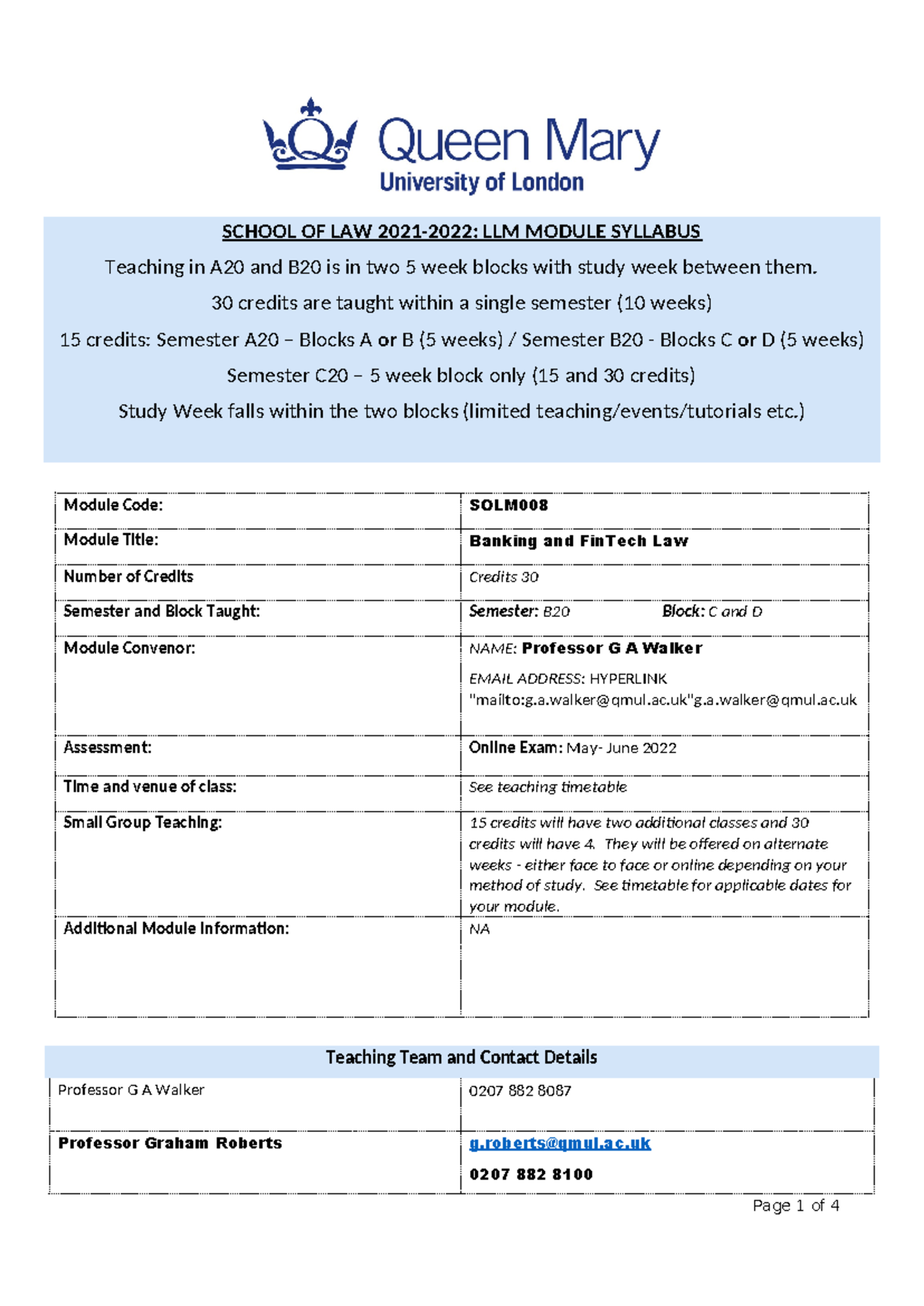 Queen Mary
University of London

SCHOOL OF LAW 2021-2022: LLM MODULE SYLLABUS

Teaching in A20 and B20 is in two 5 week blocks with study week between them.

30 credits are taught within a single semester (10 weeks)

15 credits: Semester A20 – Blocks A or B (5 weeks) / Semester B20 - Blocks C or D (5 weeks)

Semester C20 – 5 week block only (15 and 30 credits)

Study Week falls within the two blocks (limited teaching/events/tutorials etc.)

| Module Code: | SOLM008 |
|---|---|
| Module Title: | Banking and FinTech Law |
| Number of Credits | Credits 30 |
| Semester and Block Taught: | Semester: B20 Block: C and D |
| Module Convenor: | NAME: Professor G A Walker EMAIL ADDRESS: HYPERLINK "mailto:g.a.walker@qmul.ac.uk"g.a.walker@qmul.ac.uk |
| Assessment: | Online Exam: May- June 2022 |
| Time and venue of class: | See teaching timetable |
| Small Group Teaching: | 15 credits will have two additional classes and 30 credits will have 4. They will be offered on alternate weeks - either face to face or online depending on your method of study. See timetable for applicable dates for your module. |
| Additional Module Information: | NA |

Teaching Team and Contact Details

| Professor G A Walker | 0207 882 8087 |
|---|---|
| Professor Graham Roberts | g.roberts@qmul.ac.uk 0207 882 8100 |

Page 1 of 4